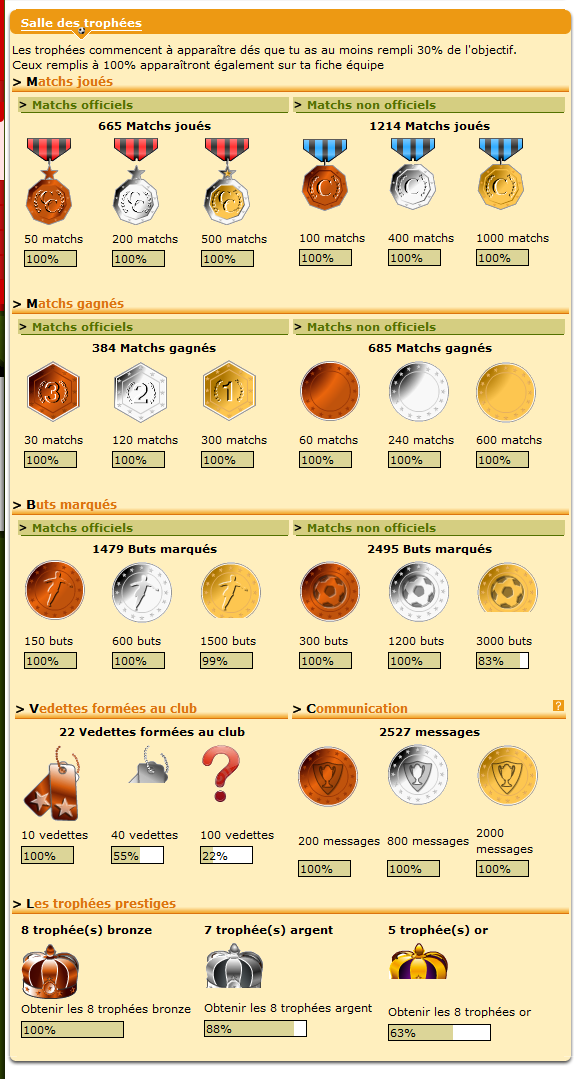 Salle des trophées

Les trophées commencent à apparaître dés que tu as au moins rempli 30% de l'objectif.
Ceux remplis à 100% apparaîtront également sur ta fiche équipe

> Matchs joués

> Matchs officiels

665 Matchs joués

50 matchs 100%
200 matchs 100%
500 matchs 100%

> Matchs non officiels

1214 Matchs joués

100 matchs 100%
400 matchs 100%
1000 matchs 100%

> Matchs gagnés

> Matchs officiels

384 Matchs gagnés

30 matchs 100%
120 matchs 100%
300 matchs 100%

> Matchs non officiels

685 Matchs gagnés

60 matchs 100%
240 matchs 100%
600 matchs 100%

> Buts marqués

> Matchs officiels

1479 Buts marqués

150 buts 100%
600 buts 100%
1500 buts 99%

> Matchs non officiels

2495 Buts marqués

300 buts 100%
1200 buts 100%
3000 buts 83%

> Vedettes formées au club

22 Vedettes formées au club

10 vedettes 100%
40 vedettes 55%
100 vedettes 22%

> Communication

?

2527 messages

200 messages 100%
800 messages 100%
2000 messages 100%

> Les trophées prestiges

8 trophée(s) bronze
Obtenir les 8 trophées bronze
100%

7 trophée(s) argent
Obtenir les 8 trophées argent
88%

5 trophée(s) or
Obtenir les 8 trophées or
63%